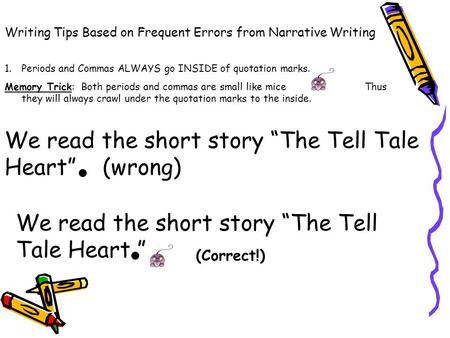 Writing Tips Based on Frequent Errors from Narrative Writing

1. Periods and Commas ALWAYS go INSIDE of quotation marks.

Memory Trick: Both periods and commas are small like mice Thus they will always crawl under the quotation marks to the inside.

We read the short story “The Tell Tale Heart”. (wrong)

We read the short story “The Tell Tale Heart.” (Correct!)